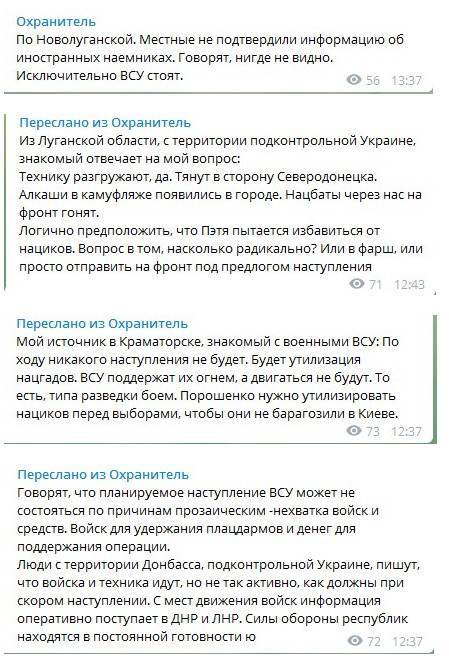 Охранитель
По Новолуганской. Местные не подтвердили информацию об иностранных наемниках. Говорят, нигде не видно. Исключительно ВСУ стоят.
56 13:37

Переслано из Охранитель
Из Луганской области, с территории подконтрольной Украине, знакомый отвечает на мой вопрос:
Технику разгружают, да. Тянут в сторону Северодонецка. Алкаши в камуфляже появились в городе. Нацбаты через нас на фронт гонят.
Логично предположить, что Пэтя пытается избавиться от нациков. Вопрос в том, насколько радикально? Или в фарш, или просто отправить на фронт под предлогом наступления
71 12:43

Переслано из Охранитель
Мой источник в Краматорске, знакомый с военными ВСУ: По ходу никакого наступления не будет. Будет утилизация нацгадов. ВСУ поддержат их огнем, а двигаться не будут. То есть, типа разведки боем. Порошенко нужно утилизировать нациков перед выборами, чтобы они не барагозили в Киеве.
73 12:37

Переслано из Охранитель
Говорят, что планируемое наступление ВСУ может не состояться по причинам прозаическим -нехватка войск и средств. Войск для удержания плацдармов и денег для поддержания операции.
Люди с территории Донбасса, подконтрольной Украине, пишут, что войска и техника идут, но не так активно, как должны при скором наступлении. С мест движения войск информация оперативно поступает в ДНР и ЛНР. Силы обороны республик находятся в постоянной готовности ю
72 12:37